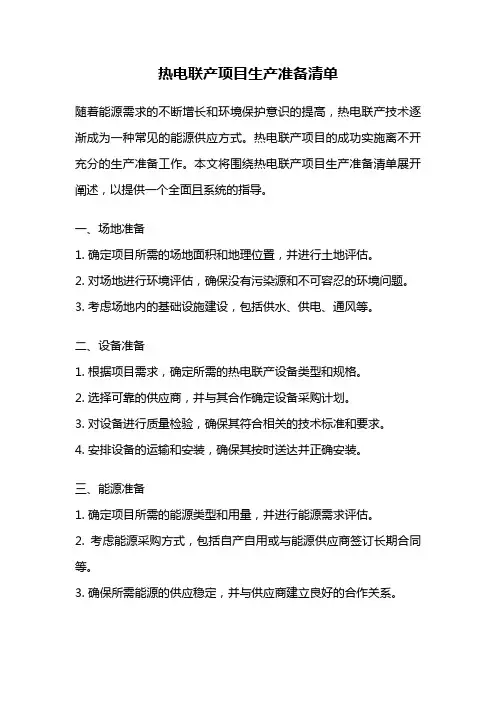 热电联产项目生产准备清单

随着能源需求的不断增长和环境保护意识的提高，热电联产技术逐渐成为一种常见的能源供应方式。热电联产项目的成功实施离不开充分的生产准备工作。本文将围绕热电联产项目生产准备清单展开阐述，以提供一个全面且系统的指导。

一、场地准备

1. 确定项目所需的场地面积和地理位置，并进行土地评估。

2. 对场地进行环境评估，确保没有污染源和不可容忍的环境问题。

3. 考虑场地内的基础设施建设，包括供水、供电、通风等。

二、设备准备

1. 根据项目需求，确定所需的热电联产设备类型和规格。

2. 选择可靠的供应商，并与其合作确定设备采购计划。

3. 对设备进行质量检验，确保其符合相关的技术标准和要求。

4. 安排设备的运输和安装，确保其按时送达并正确安装。

三、能源准备

1. 确定项目所需的能源类型和用量，并进行能源需求评估。

2. 考虑能源采购方式，包括自产自用或与能源供应商签订长期合同等。

3. 确保所需能源的供应稳定，并与供应商建立良好的合作关系。